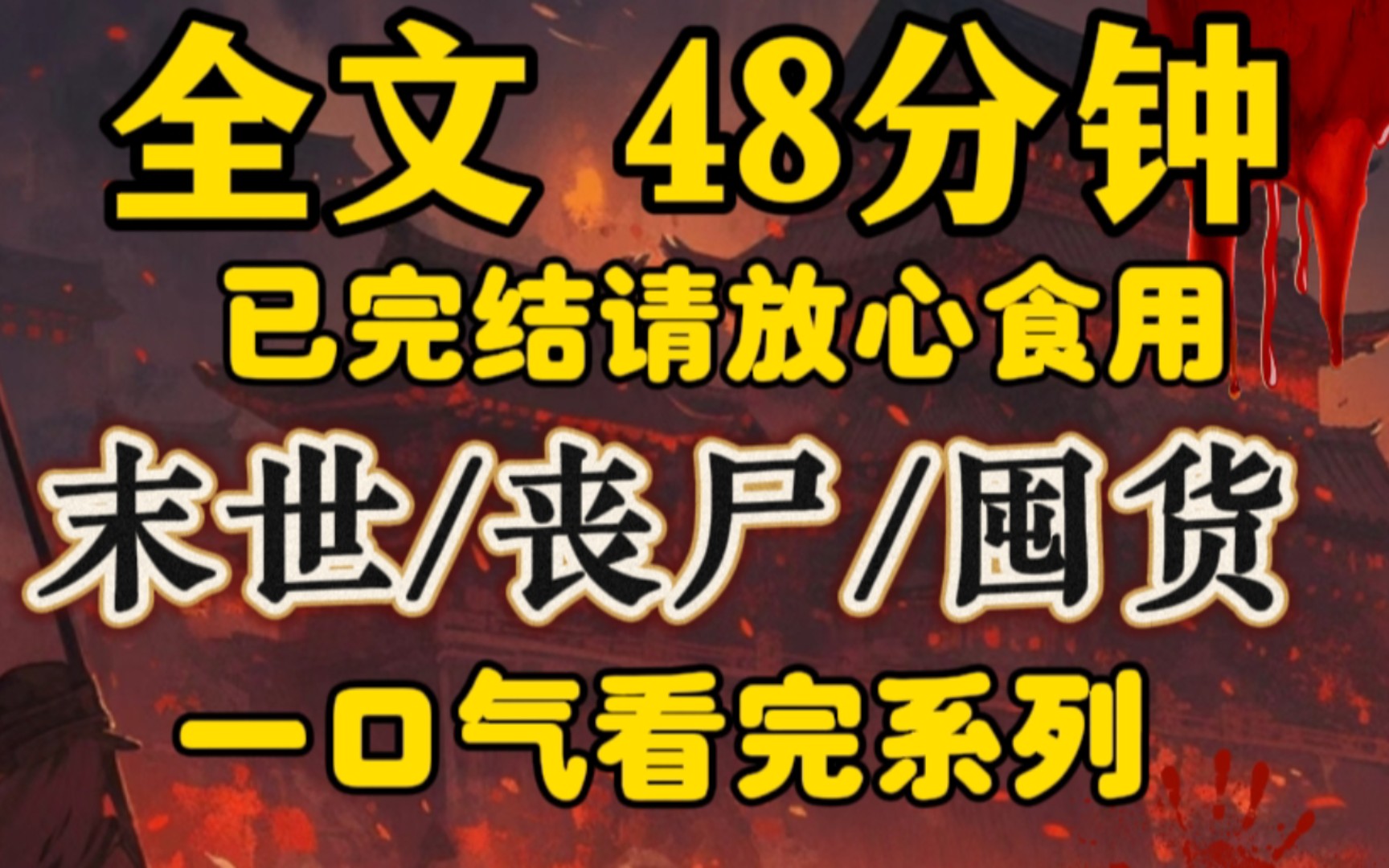 全文 48分钟

已完结请放心食用

末世/丧尸/囤货

一口气看完系列